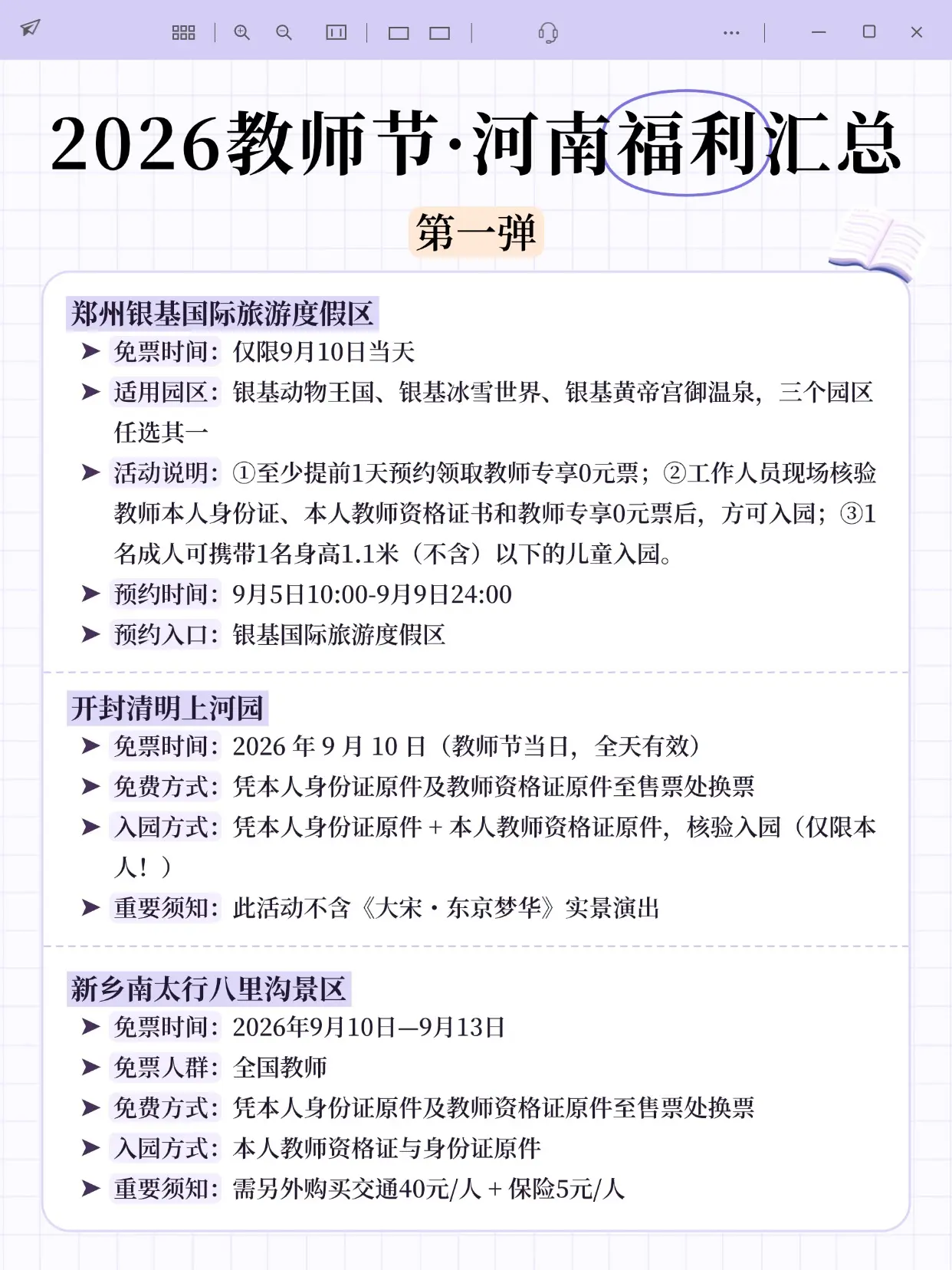 2026教师节·河南福利汇总

第一弹

郑州银基国际旅游度假区

➤ 免票时间：仅限9月10日当天

➤ 适用园区：银基动物王国、银基冰雪世界、银基黄帝宫御温泉，三个园区任选其一

➤ 活动说明：①至少提前1天预约领取教师专享0元票；②工作人员现场核验教师本人身份证、本人教师资格证书和教师专享0元票后，方可入园；③1名成人可携带1名身高1.1米（不含）以下的儿童入园。

➤ 预约时间：9月5日10:00-9月9日24:00

➤ 预约入口：银基国际旅游度假区

开封清明上河园

➤ 免票时间：2026 年 9 月 10 日（教师节当日，全天有效）

➤ 免费方式：凭本人身份证原件及教师资格证原件至售票处换票

➤ 入园方式：凭本人身份证原件 + 本人教师资格证原件，核验入园（仅限本人！）

➤ 重要须知：此活动不含《大宋·东京梦华》实景演出

新乡南太行八里沟景区

➤ 免票时间：2026年9月10日—9月13日

➤ 免票人群：全国教师

➤ 免费方式：凭本人身份证原件及教师资格证原件至售票处换票

➤ 入园方式：本人教师资格证与身份证原件

➤ 重要须知：需另外购买交通40元/人 + 保险5元/人